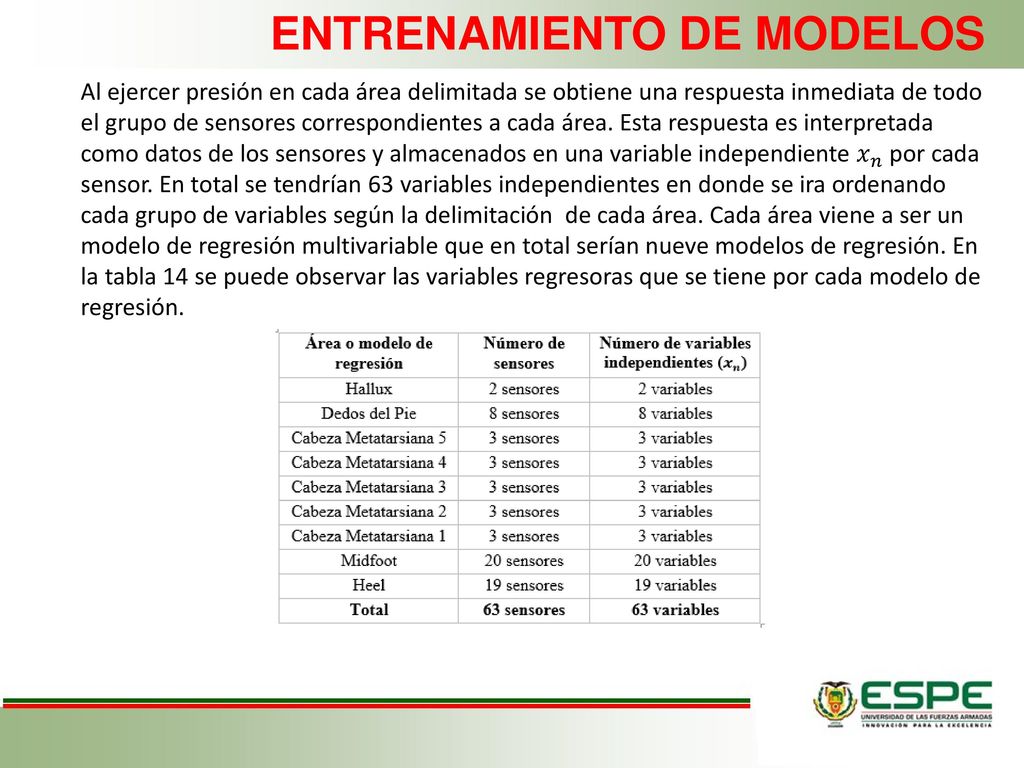 ENTRENAMIENTO DE MODELOS

Al ejercer presión en cada área delimitada se obtiene una respuesta inmediata de todo el grupo de sensores correspondientes a cada área. Esta respuesta es interpretada como datos de los sensores y almacenados en una variable independiente $x_n$ por cada sensor. En total se tendrían 63 variables independientes en donde se ira ordenando cada grupo de variables según la delimitación de cada área. Cada área viene a ser un modelo de regresión multivariable que en total serían nueve modelos de regresión. En la tabla 14 se puede observar las variables regresoras que se tiene por cada modelo de regresión.

| Área o modelo de regresión | Número de sensores | Número de variables independientes ($x_n$) |
|---|---|---|
| Hallux | 2 sensores | 2 variables |
| Dedos del Pie | 8 sensores | 8 variables |
| Cabeza Metatarsiana 5 | 3 sensores | 3 variables |
| Cabeza Metatarsiana 4 | 3 sensores | 3 variables |
| Cabeza Metatarsiana 3 | 3 sensores | 3 variables |
| Cabeza Metatarsiana 2 | 3 sensores | 3 variables |
| Cabeza Metatarsiana 1 | 3 sensores | 3 variables |
| Midfoot | 20 sensores | 20 variables |
| Heel | 19 sensores | 19 variables |
| Total | 63 sensores | 63 variables |

ESPE
UNIVERSIDAD DE LAS FUERZAS ARMADAS
INNOVACIÓN PARA LA EXCELENCIA